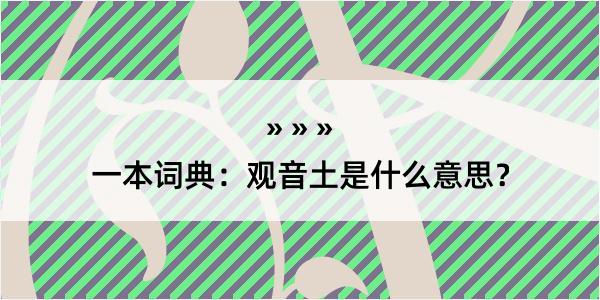 » » »

一本词典：观音土是什么意思？